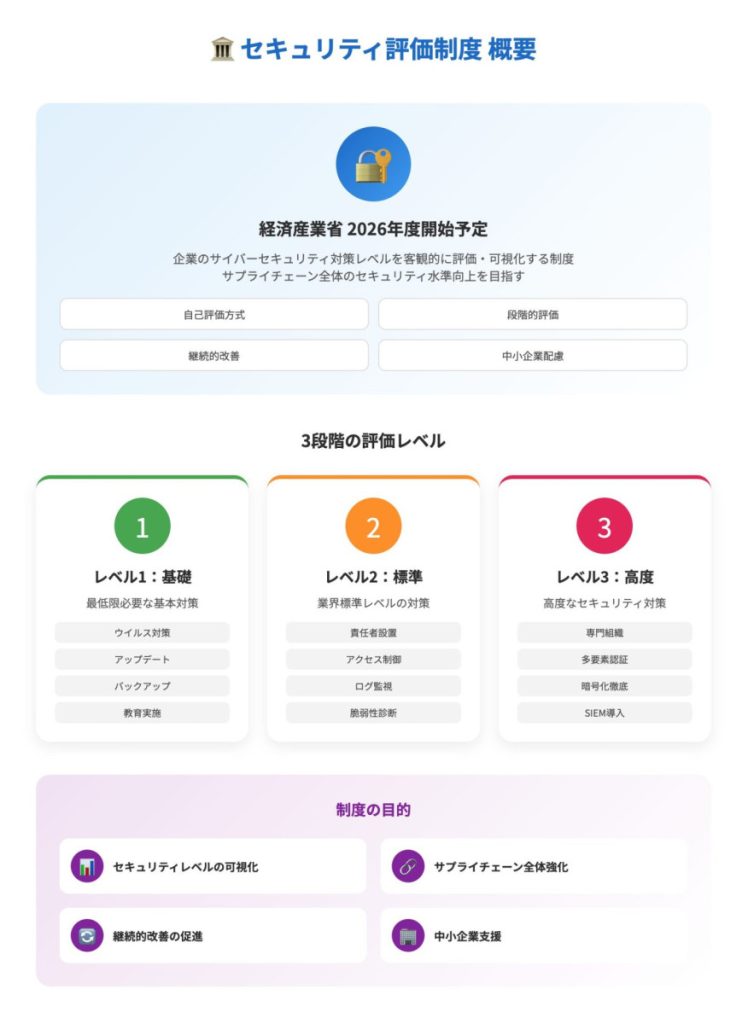 セキュリティ評価制度 概要

経済産業省 2026年度開始予定

企業のサイバーセキュリティ対策レベルを客観的に評価・可視化する制度
サプライチェーン全体のセキュリティ水準向上を目指す

自己評価方式

段階的評価

継続的改善

中小企業配慮

3段階の評価レベル

1

レベル1：基礎

最低限必要な基本対策

ウイルス対策

アップデート

バックアップ

教育実施

2

レベル2：標準

業界標準レベルの対策

責任者設置

アクセス制御

ログ監視

脆弱性診断

3

レベル3：高度

高度なセキュリティ対策

専門組織

多要素認証

暗号化徹底

SIEM導入

制度の目的

セキュリティレベルの可視化

サプライチェーン全体強化

継続的改善の促進

中小企業支援